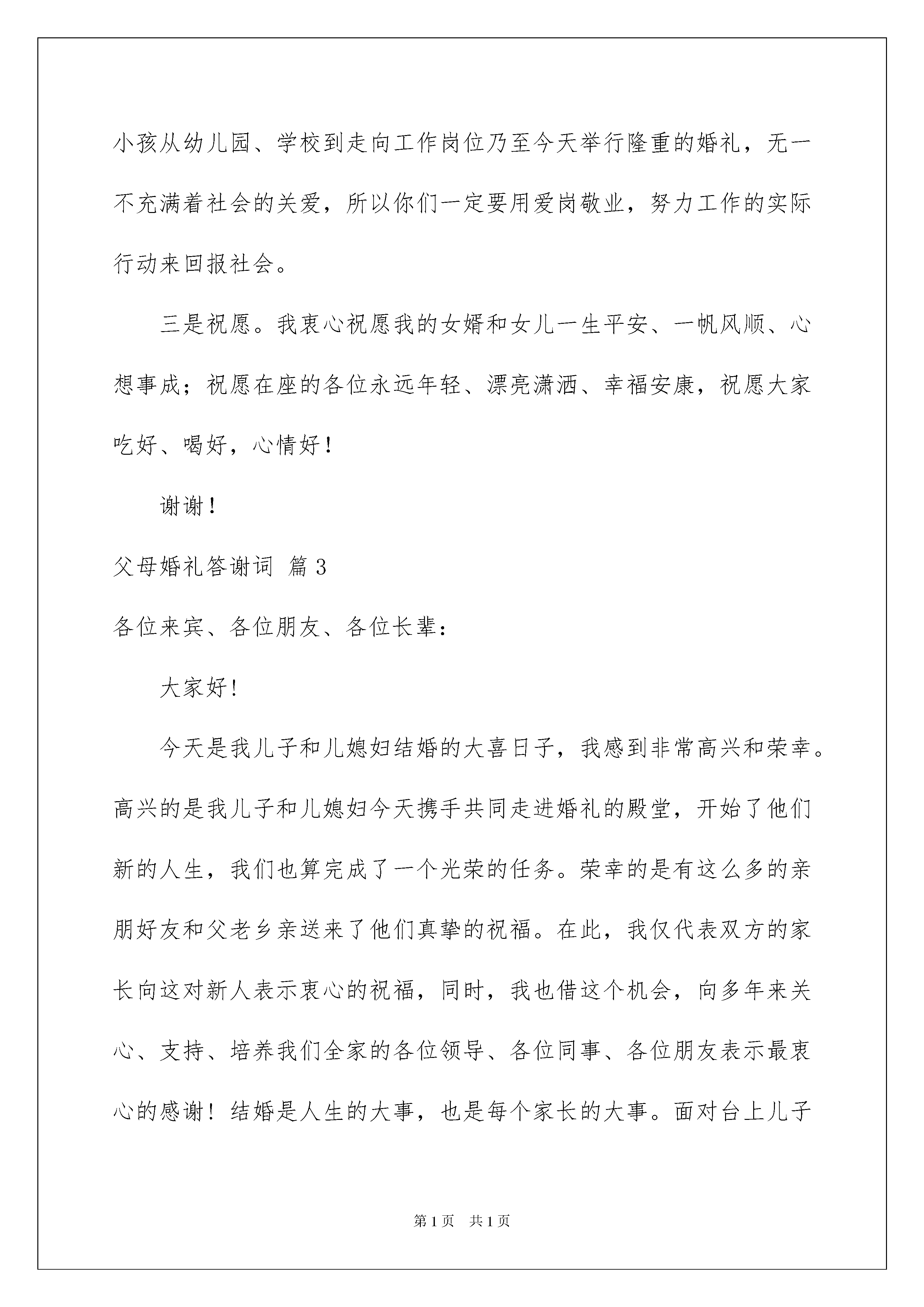 小孩从幼儿园、学校到走向工作岗位乃至今天举行隆重的婚礼，无一不充满着社会的关爱，所以你们一定要用爱岗敬业，努力工作的实际行动来回报社会。

三是祝愿。我衷心祝愿我的女婿和女儿一生平安、一帆风顺、心想事成；祝愿在座的各位永远年轻、漂亮潇洒、幸福安康，祝愿大家吃好、喝好，心情好！

谢谢！

父母婚礼答谢词 篇3

各位来宾、各位朋友、各位长辈：

大家好！

今天是我儿子和儿媳妇结婚的大喜日子，我感到非常高兴和荣幸。高兴的是我儿子和儿媳妇今天携手共同走进婚礼的殿堂，开始了他们新的人生，我们也算完成了一个光荣的任务。荣幸的是有这么多的亲朋好友和父老乡亲送来了他们真挚的祝福。在此，我仅代表双方的家长向这对新人表示衷心的祝福，同时，我也借这个机会，向多年来关心、支持、培养我们全家的各位领导、各位同事、各位朋友表示最衷心的感谢！结婚是人生的大事，也是每个家长的大事。面对台上儿子

第1页 共1页